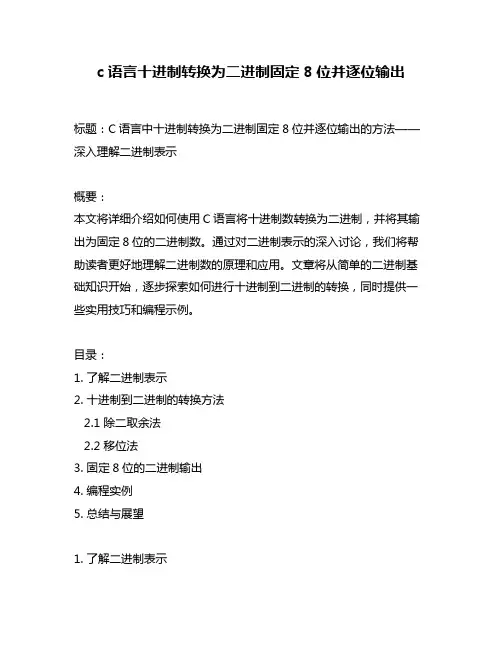 c 语言十进制转换为二进制固定 8 位并逐位输出

标题：C 语言中十进制转换为二进制固定 8 位并逐位输出的方法——深入理解二进制表示

概要：
本文将详细介绍如何使用 C 语言将十进制数转换为二进制，并将其输出为固定 8 位的二进制数。通过对二进制表示的深入讨论，我们将帮助读者更好地理解二进制数的原理和应用。文章将从简单的二进制基础知识开始，逐步探索如何进行十进制到二进制的转换，同时提供一些实用技巧和编程示例。

目录：
1. 了解二进制表示
2. 十进制到二进制的转换方法
2.1 除二取余法
2.2 移位法
3. 固定 8 位的二进制输出
4. 编程实例
5. 总结与展望

1. 了解二进制表示